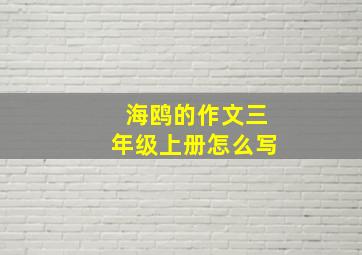 海鸥的作文三年级上册怎么写